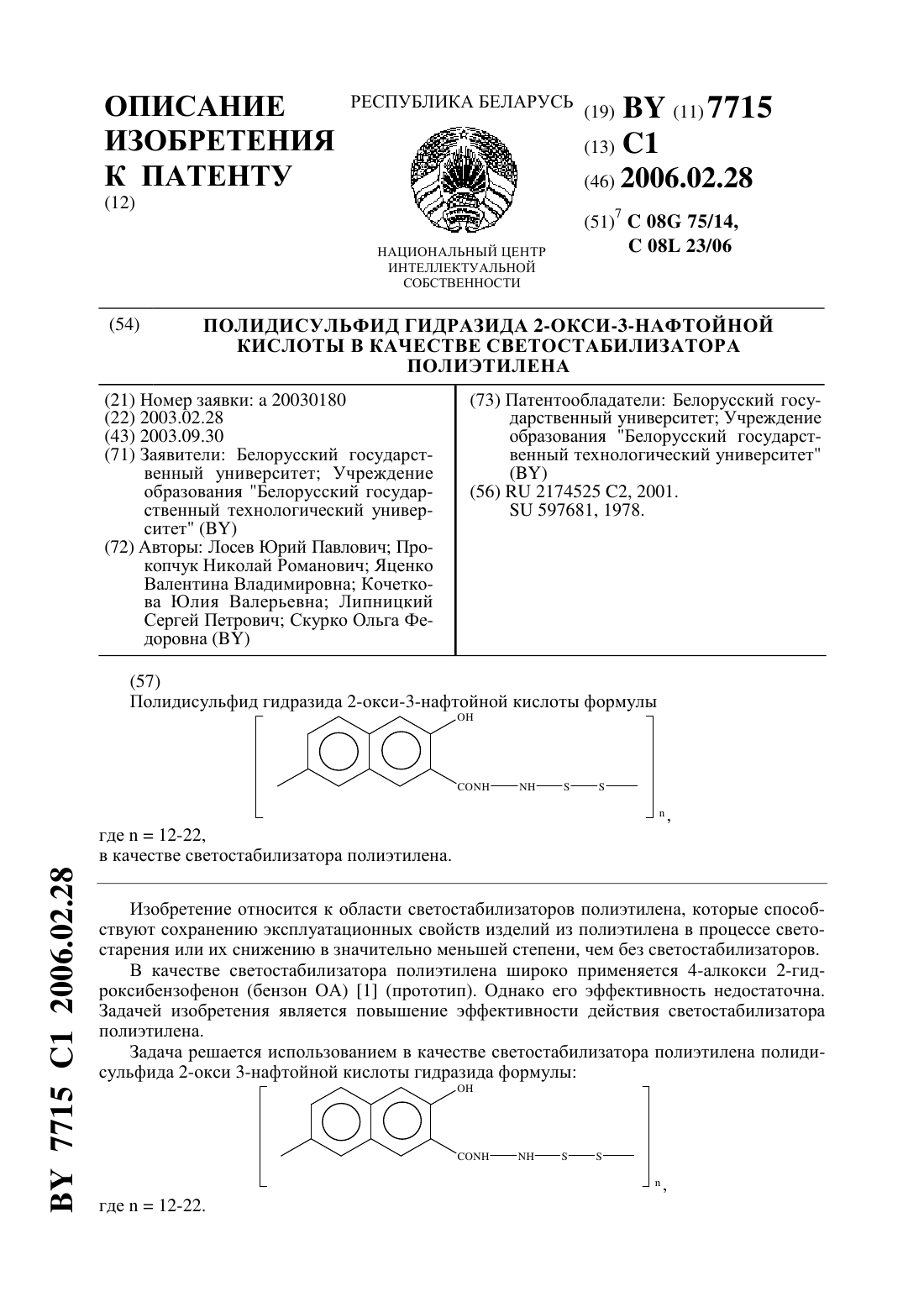 ОПИСАНИЕ ИЗОБРЕТЕНИЯ К ПАТЕНТУ
(12)

РЕСПУБЛИКА БЕЛАРУСЬ

НАЦИОНАЛЬНЫЙ ЦЕНТР ИНТЕЛЛЕКТУАЛЬНОЙ СОБСТВЕННОСТИ

(19) BY (11) 7715
(13) C1
(46) 2006.02.28
(51)$^7$ C 08G 75/14,
C 08L 23/06

(54) ПОЛИДИСУЛЬФИД ГИДРАЗИДА 2-ОКСИ-3-НАФТОЙНОЙ КИСЛОТЫ В КАЧЕСТВЕ СВЕТОСТАБИЛИЗАТОРА ПОЛИЭТИЛЕНА

(21) Номер заявки: a 20030180
(22) 2003.02.28
(43) 2003.09.30
(71) Заявители: Белорусский государственный университет; Учреждение образования "Белорусский государственный технологический университет" (BY)
(72) Авторы: Лосев Юрий Павлович; Прокопчук Николай Романович; Яценко Валентина Владимировна; Кочеткова Юлия Валерьевна; Липницкий Сергей Петрович; Скурко Ольга Федоровна (BY)

(73) Патентообладатели: Белорусский государственный университет; Учреждение образования "Белорусский государственный технологический университет" (BY)
(56) RU 2174525 C2, 2001.
SU 597681, 1978.

(57)
Полидисульфид гидразида 2-окси-3-нафтойной кислоты формулы

OH
CONH—NH—S—S—
n,

где n = 12-22,
в качестве светостабилизатора полиэтилена.

Изобретение относится к области светостабилизаторов полиэтилена, которые способствуют сохранению эксплуатационных свойств изделий из полиэтилена в процессе светостарения или их снижению в значительно меньшей степени, чем без светостабилизаторов.

В качестве светостабилизатора полиэтилена широко применяется 4-алкокси 2-гидроксибензофенон (бензон ОА) [1] (прототип). Однако его эффективность недостаточна. Задачей изобретения является повышение эффективности действия светостабилизатора полиэтилена.

Задача решается использованием в качестве светостабилизатора полиэтилена полидисульфида 2-окси 3-нафтойной кислоты гидразида формулы:

OH
CONH—NH—S—S—
n,

где n = 12-22.

BY 7715 C1 2006.02.28